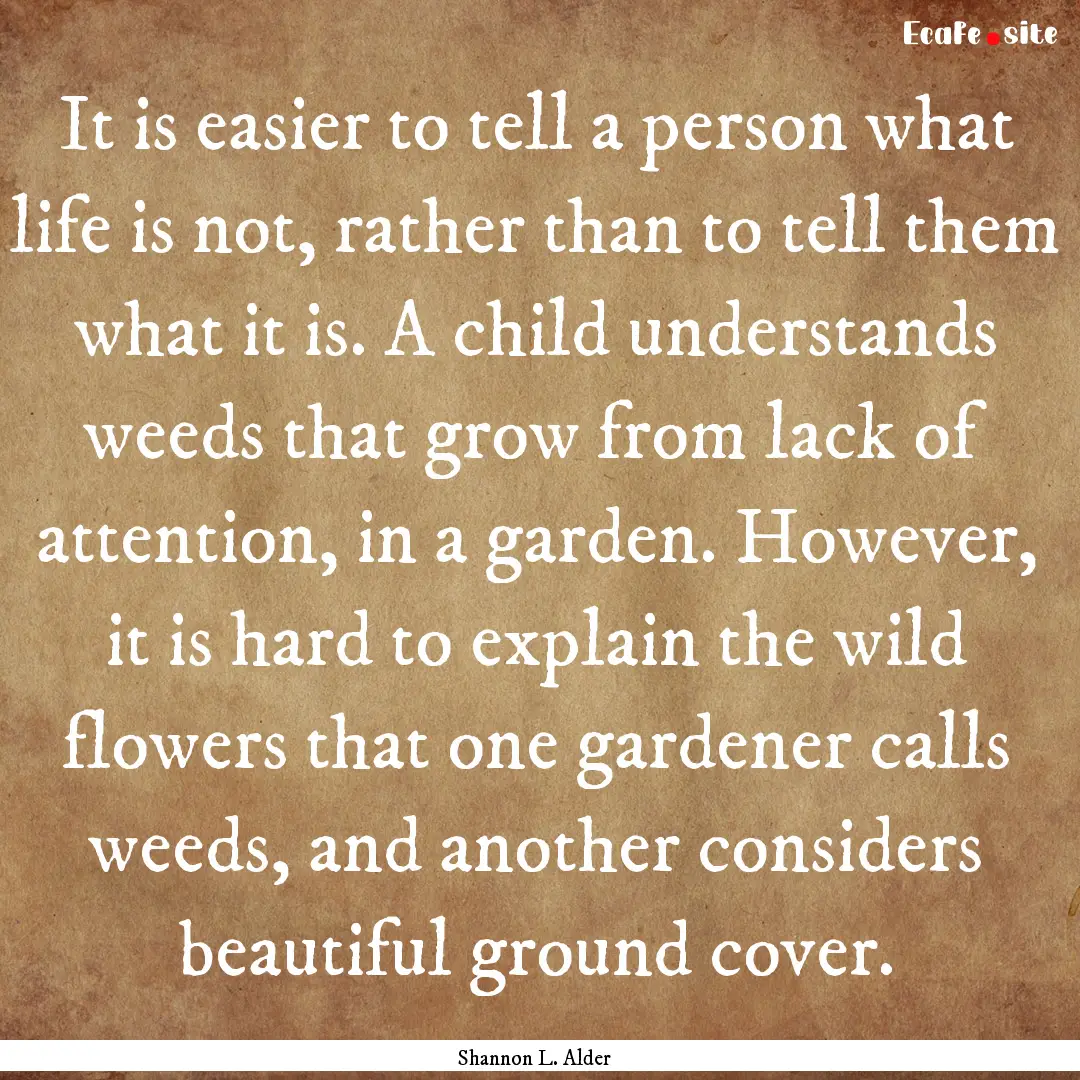 EcaFe.site

It is easier to tell a person what life is not, rather than to tell them what it is. A child understands weeds that grow from lack of attention, in a garden. However, it is hard to explain the wild flowers that one gardener calls weeds, and another considers beautiful ground cover.

Shannon L. Alder